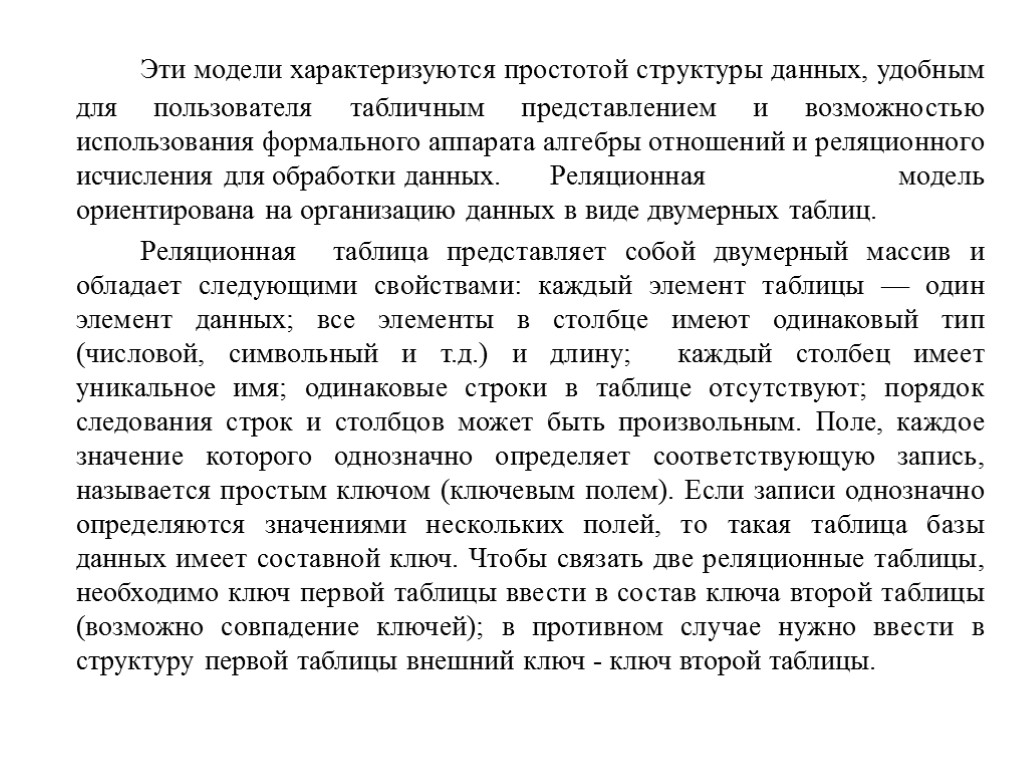 Эти модели характеризуются простотой структуры данных, удобным для пользователя табличным представлением и возможностью использования формального аппарата алгебры отношений и реляционного исчисления для обработки данных. Реляционная модель ориентирована на организацию данных в виде двумерных таблиц.

Реляционная таблица представляет собой двумерный массив и обладает следующими свойствами: каждый элемент таблицы — один элемент данных; все элементы в столбце имеют одинаковый тип (числовой, символьный и т.д.) и длину; каждый столбец имеет уникальное имя; одинаковые строки в таблице отсутствуют; порядок следования строк и столбцов может быть произвольным. Поле, каждое значение которого однозначно определяет соответствующую запись, называется простым ключом (ключевым полем). Если записи однозначно определяются значениями нескольких полей, то такая таблица базы данных имеет составной ключ. Чтобы связать две реляционные таблицы, необходимо ключ первой таблицы ввести в состав ключа второй таблицы (возможно совпадение ключей); в противном случае нужно ввести в структуру первой таблицы внешний ключ - ключ второй таблицы.